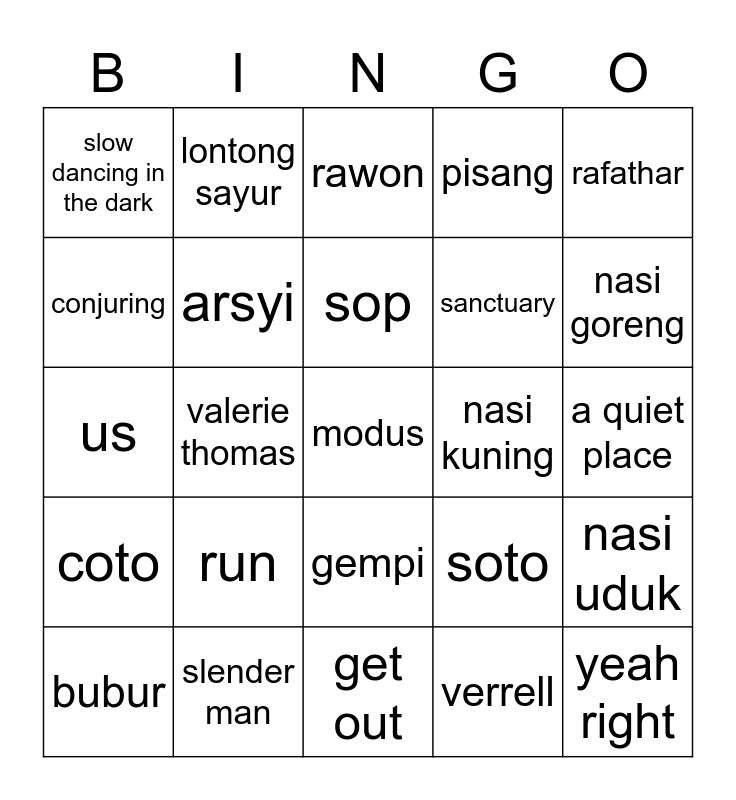 | B | I | N | G | O |
|---|---|---|---|---|
| slow dancing in the dark | lontong sayur | rawon | pisang | rafathar |
| conjuring | arsyi | sop | sanctuary | nasi goreng |
| us | valerie thomas | modus | nasi kuning | a quiet place |
| coto | run | gempi | soto | nasi uduk |
| bubur | slender man | get out | verrell | yeah right |